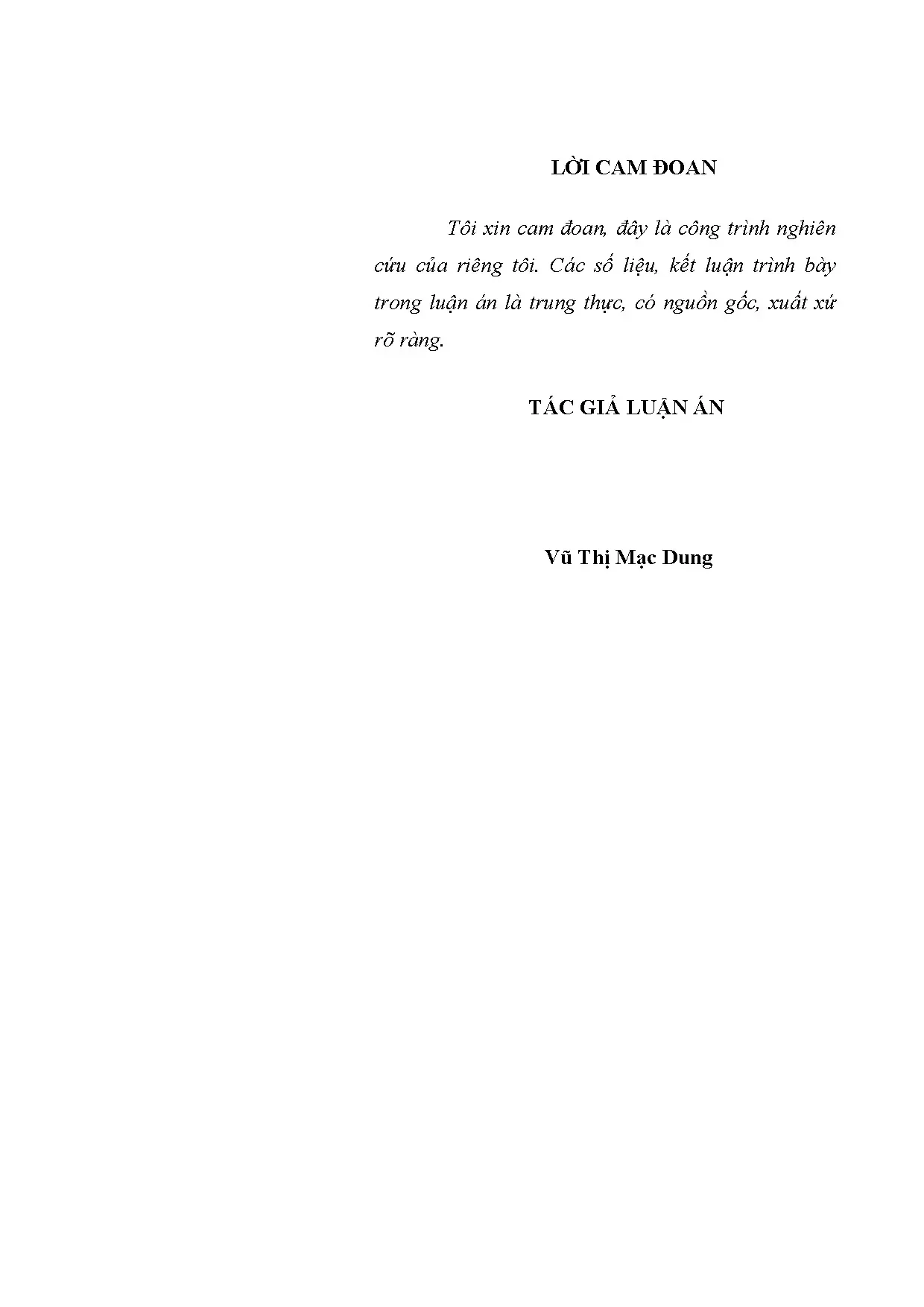 LỜI CAM ĐOAN

Tôi xin cam đoan, đây là công trình nghiên cứu của riêng tôi. Các số liệu, kết luận trình bày trong luận án là trung thực, có nguồn gốc, xuất xứ rõ ràng.

TÁC GIẢ LUẬN ÁN

Vũ Thị Mạc Dung